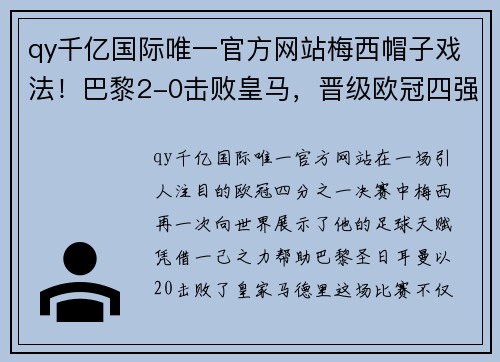 qy千亿国际唯一官方网站梅西帽子戏法！巴黎2-0击败皇马，晋级欧冠四强

qy千亿国际唯一官方网站在一场引人注目的欧冠四分之一决赛中梅西再一次向世界展示了他的足球天赋凭借一己之力帮助巴黎圣日耳曼以20击败了皇家马德里这场比赛不仅